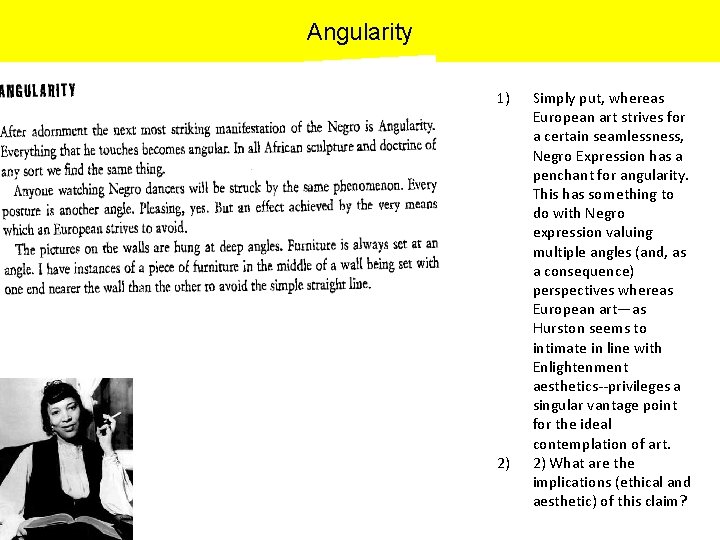 Angularity

ANGULARITY

After adornment the next most striking manifestation of the Negro is Angularity. Everything that he touches becomes angular. In all African sculpture and doctrine of any sort we find the same thing.

Anyone watching Negro dancers will be struck by the same phenomenon. Every posture is another angle. Pleasing, yes. But an effect achieved by the very means which an European strives to avoid.

The pictures on the walls are hung at deep angles. Furniture is always set at an angle. I have instances of a piece of furniture in the middle of a wall being set with one end nearer the wall than the other to avoid the simple straight line.

1) Simply put, whereas European art strives for a certain seamlessness, Negro Expression has a penchant for angularity. This has something to do with Negro expression valuing multiple angles (and, as a consequence) perspectives whereas European art—as Hurston seems to intimate in line with Enlightenment aesthetics--privileges a singular vantage point for the ideal contemplation of art.

2) 2) What are the implications (ethical and aesthetic) of this claim?